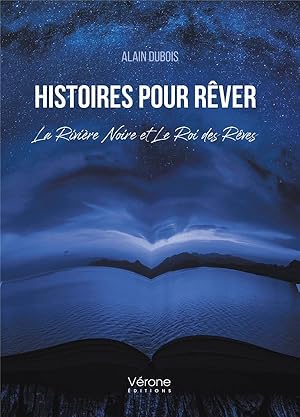 ALAIN DUBOIS

HISTOIRES POUR RÊVER

La Rivière Noire et Le Roi des Rêves

Vérone
ÉDITIONS